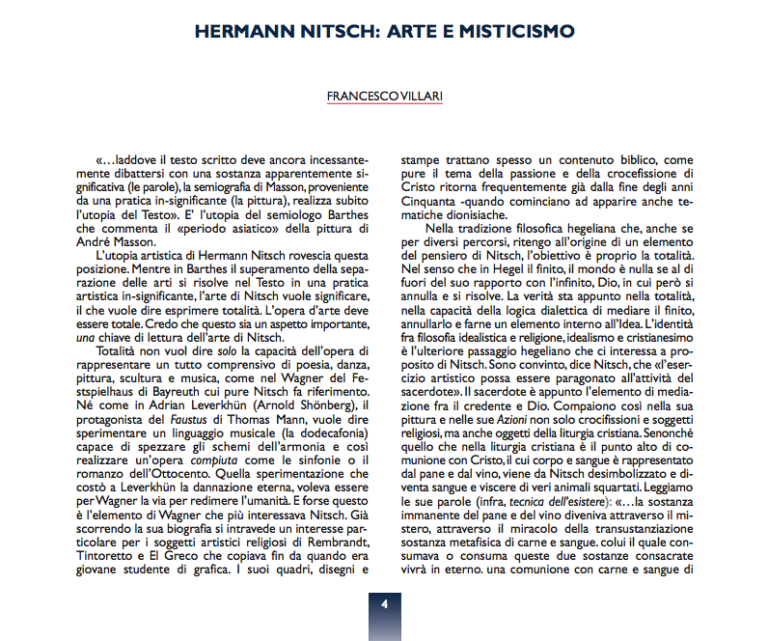 HERMANN NITSCH: ARTE E MISTICISMO

FRANCESCO VILLARI

«…laddove il testo scritto deve ancora incessantemente dibattersi con una sostanza apparentemente significativa (le parole), la semiografia di Masson, proveniente da una pratica in-significante (la pittura), realizza subito l'utopia del Testo». E' l'utopia del semiologo Barthes che commenta il «periodo asiatico» della pittura di André Masson.

L'utopia artistica di Hermann Nitsch rovescia questa posizione. Mentre in Barthes il superamento della separazione delle arti si risolve nel Testo in una pratica artistica in-significante, l'arte di Nitsch vuole significare, il che vuole dire esprimere totalità. L'opera d'arte deve essere totale. Credo che questo sia un aspetto importante, una chiave di lettura dell'arte di Nitsch.

Totalità non vuol dire solo la capacità dell'opera di rappresentare un tutto comprensivo di poesia, danza, pittura, scultura e musica, come nel Wagner del Festspielhaus di Bayreuth cui pure Nitsch fa riferimento. Né come in Adrian Leverkhün (Arnold Shönberg), il protagonista del Faustus di Thomas Mann, vuole dire sperimentare un linguaggio musicale (la dodecafonia) capace di spezzare gli schemi dell'armonia e così realizzare un'opera compiuta come le sinfonie o il romanzo dell'Ottocento. Quella sperimentazione che costò a Leverkhün la dannazione eterna, voleva essere per Wagner la via per redimere l'umanità. E forse questo è l'elemento di Wagner che più interessava Nitsch. Già scorrendo la sua biografia si intravede un interesse particolare per i soggetti artistici religiosi di Rembrandt, Tintoretto e El Greco che copiava fin da quando era giovane studente di grafica. I suoi quadri, disegni e stampe trattano spesso un contenuto biblico, come pure il tema della passione e della crocefissione di Cristo ritorna frequentemente già dalla fine degli anni Cinquanta -quando cominciano ad apparire anche tematiche dionisiache.

Nella tradizione filosofica hegeliana che, anche se per diversi percorsi, ritengo all'origine di un elemento del pensiero di Nitsch, l'obiettivo è proprio la totalità. Nel senso che in Hegel il finito, il mondo è nulla se al di fuori del suo rapporto con l'infinito, Dio, in cui però si annulla e si risolve. La verità sta appunto nella totalità, nella capacità della logica dialettica di mediare il finito, annullarlo e farne un elemento interno all'Idea. L'identità fra filosofia idealistica e religione, idealismo e cristianesimo è l'ulteriore passaggio hegeliano che ci interessa a proposito di Nitsch. Sono convinto, dice Nitsch, che «l'esercizio artistico possa essere paragonato all'attività del sacerdote». Il sacerdote è appunto l'elemento di mediazione fra il credente e Dio. Compaiono così nella sua pittura e nelle sue Azioni non solo crocifissioni e soggetti religiosi, ma anche oggetti della liturgia cristiana. Senonché quello che nella liturgia cristiana è il punto alto di comunione con Cristo, il cui corpo e sangue è rappresentato dal pane e dal vino, viene da Nitsch desimbolizzato e diventa sangue e viscere di veri animali squartati. Leggiamo le sue parole (infra, tecnica dell'esistere): «…la sostanza immanente del pane e del vino diveniva attraverso il mistero, attraverso il miracolo della transustanziazione sostanza metafisica di carne e sangue. colui il quale consumava o consuma queste due sostanze consacrate vivrà in eterno. una comunione con carne e sangue di

4